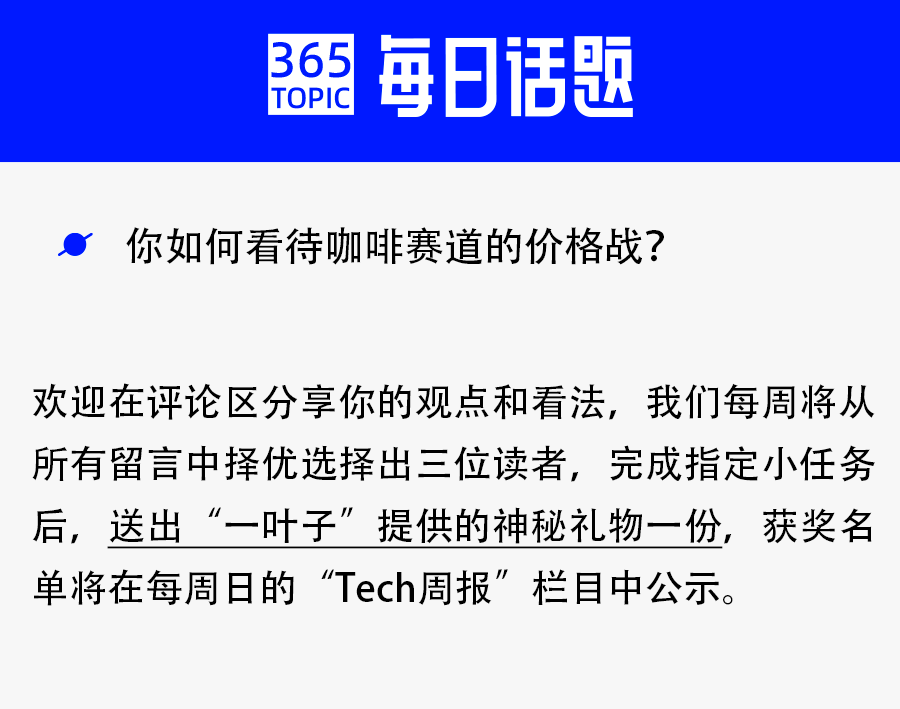 365 TOPIC 每日话题

你如何看待咖啡赛道的价格战？

欢迎在评论区分享你的观点和看法，我们每周将从所有留言中择优选择出三位读者，完成指定小任务后，送出“一叶子”提供的神秘礼物一份，获奖名单将在每周日的“Tech周报”栏目中公示。